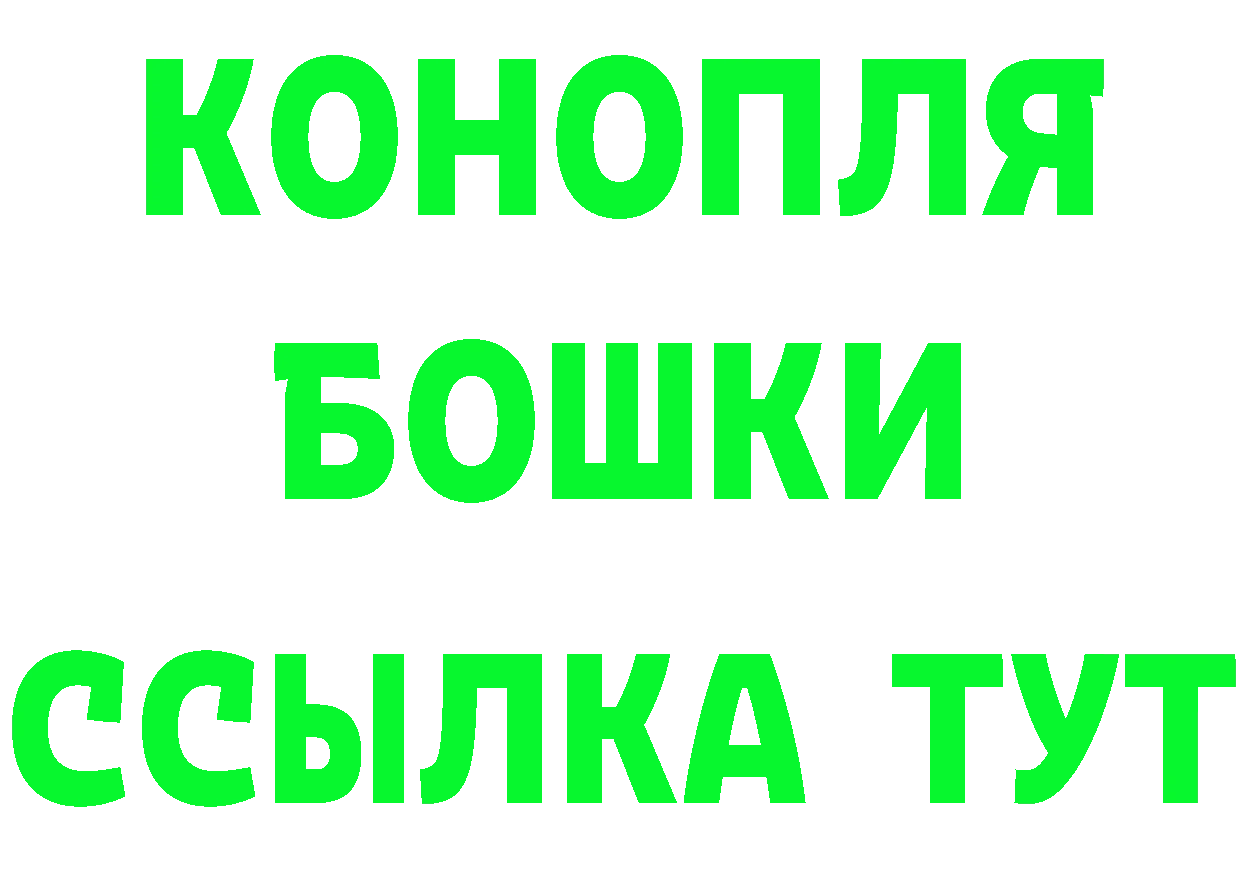 КОНОПЛЯ
БОШКИ
ССЫЛКА ТУТ